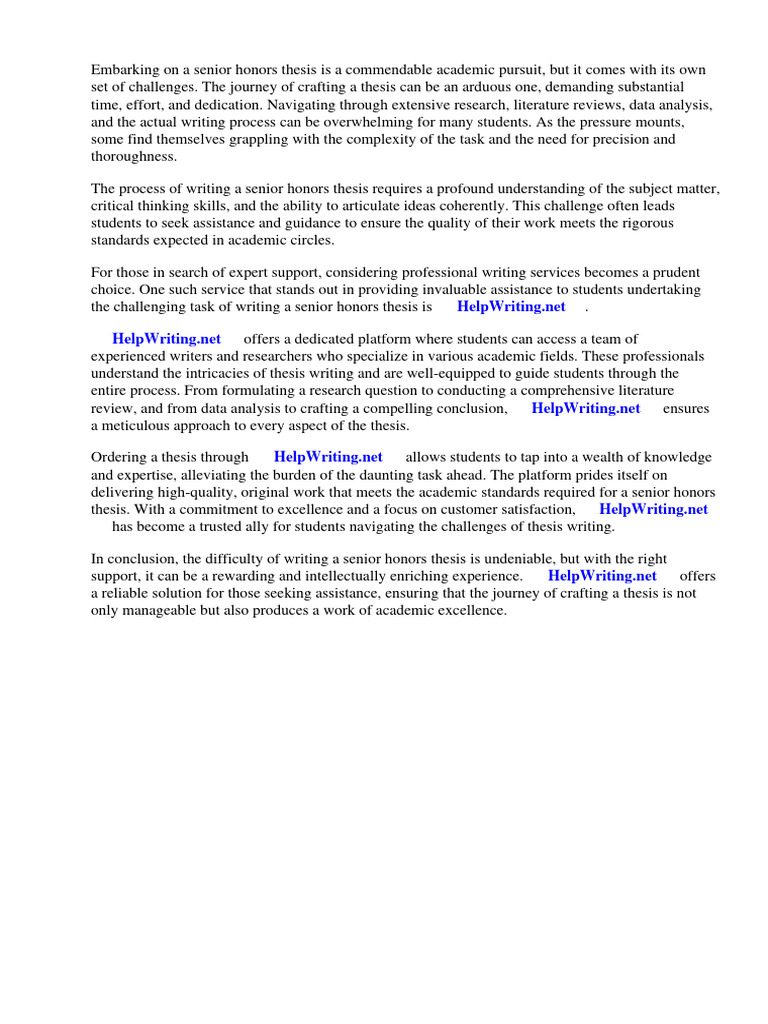 Embarking on a senior honors thesis is a commendable academic pursuit, but it comes with its own set of challenges. The journey of crafting a thesis can be an arduous one, demanding substantial time, effort, and dedication. Navigating through extensive research, literature reviews, data analysis, and the actual writing process can be overwhelming for many students. As the pressure mounts, some find themselves grappling with the complexity of the task and the need for precision and thoroughness.

The process of writing a senior honors thesis requires a profound understanding of the subject matter, critical thinking skills, and the ability to articulate ideas coherently. This challenge often leads students to seek assistance and guidance to ensure the quality of their work meets the rigorous standards expected in academic circles.

For those in search of expert support, considering professional writing services becomes a prudent choice. One such service that stands out in providing invaluable assistance to students undertaking the challenging task of writing a senior honors thesis is HelpWriting.net .

HelpWriting.net offers a dedicated platform where students can access a team of experienced writers and researchers who specialize in various academic fields. These professionals understand the intricacies of thesis writing and are well-equipped to guide students through the entire process. From formulating a research question to conducting a comprehensive literature review, and from data analysis to crafting a compelling conclusion, HelpWriting.net ensures a meticulous approach to every aspect of the thesis.

Ordering a thesis through HelpWriting.net allows students to tap into a wealth of knowledge and expertise, alleviating the burden of the daunting task ahead. The platform prides itself on delivering high-quality, original work that meets the academic standards required for a senior honors thesis. With a commitment to excellence and a focus on customer satisfaction, HelpWriting.net has become a trusted ally for students navigating the challenges of thesis writing.

In conclusion, the difficulty of writing a senior honors thesis is undeniable, but with the right support, it can be a rewarding and intellectually enriching experience. HelpWriting.net offers a reliable solution for those seeking assistance, ensuring that the journey of crafting a thesis is not only manageable but also produces a work of academic excellence.